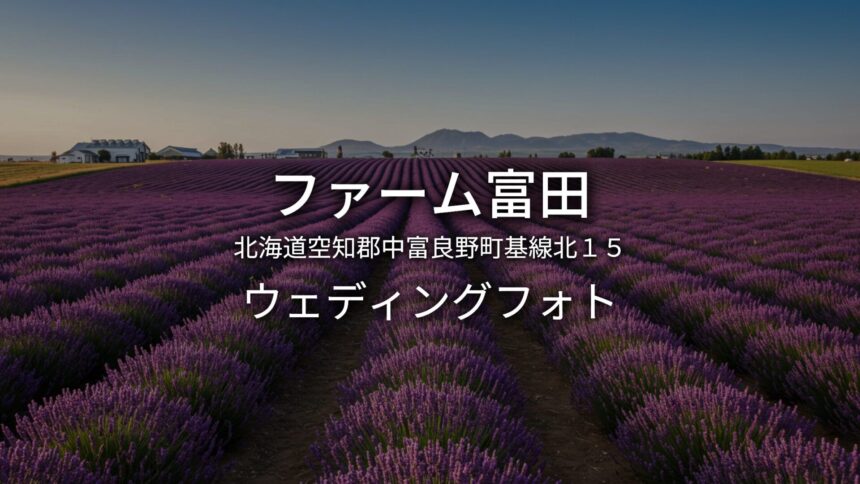 ファーム富田

北海道空知郡中富良野町基線北１５

ウェディングフォト